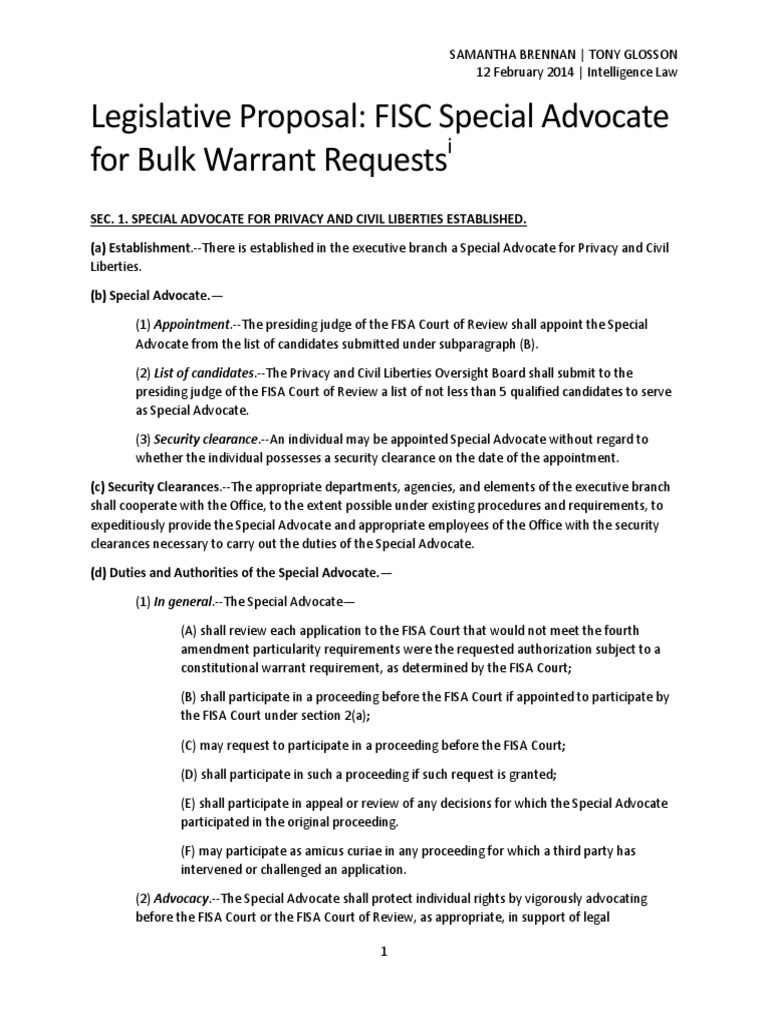 SAMANTHA BRENNAN | TONY GLOSSON
12 February 2014 | Intelligence Law

Legislative Proposal: FISC Special Advocate for Bulk Warrant Requests$^{i}$

SEC. 1. SPECIAL ADVOCATE FOR PRIVACY AND CIVIL LIBERTIES ESTABLISHED.

(a) Establishment.--There is established in the executive branch a Special Advocate for Privacy and Civil Liberties.

(b) Special Advocate.—

(1) Appointment.--The presiding judge of the FISA Court of Review shall appoint the Special Advocate from the list of candidates submitted under subparagraph (B).

(2) List of candidates.--The Privacy and Civil Liberties Oversight Board shall submit to the presiding judge of the FISA Court of Review a list of not less than 5 qualified candidates to serve as Special Advocate.

(3) Security clearance.--An individual may be appointed Special Advocate without regard to whether the individual possesses a security clearance on the date of the appointment.

(c) Security Clearances.--The appropriate departments, agencies, and elements of the executive branch shall cooperate with the Office, to the extent possible under existing procedures and requirements, to expeditiously provide the Special Advocate and appropriate employees of the Office with the security clearances necessary to carry out the duties of the Special Advocate.

(d) Duties and Authorities of the Special Advocate.—

(1) In general.--The Special Advocate—

(A) shall review each application to the FISA Court that would not meet the fourth amendment particularity requirements were the requested authorization subject to a constitutional warrant requirement, as determined by the FISA Court;

(B) shall participate in a proceeding before the FISA Court if appointed to participate by the FISA Court under section 2(a);

(C) may request to participate in a proceeding before the FISA Court;

(D) shall participate in such a proceeding if such request is granted;

(E) shall participate in appeal or review of any decisions for which the Special Advocate participated in the original proceeding.

(F) may participate as amicus curiae in any proceeding for which a third party has intervened or challenged an application.

(2) Advocacy.--The Special Advocate shall protect individual rights by vigorously advocating before the FISA Court or the FISA Court of Review, as appropriate, in support of legal

1